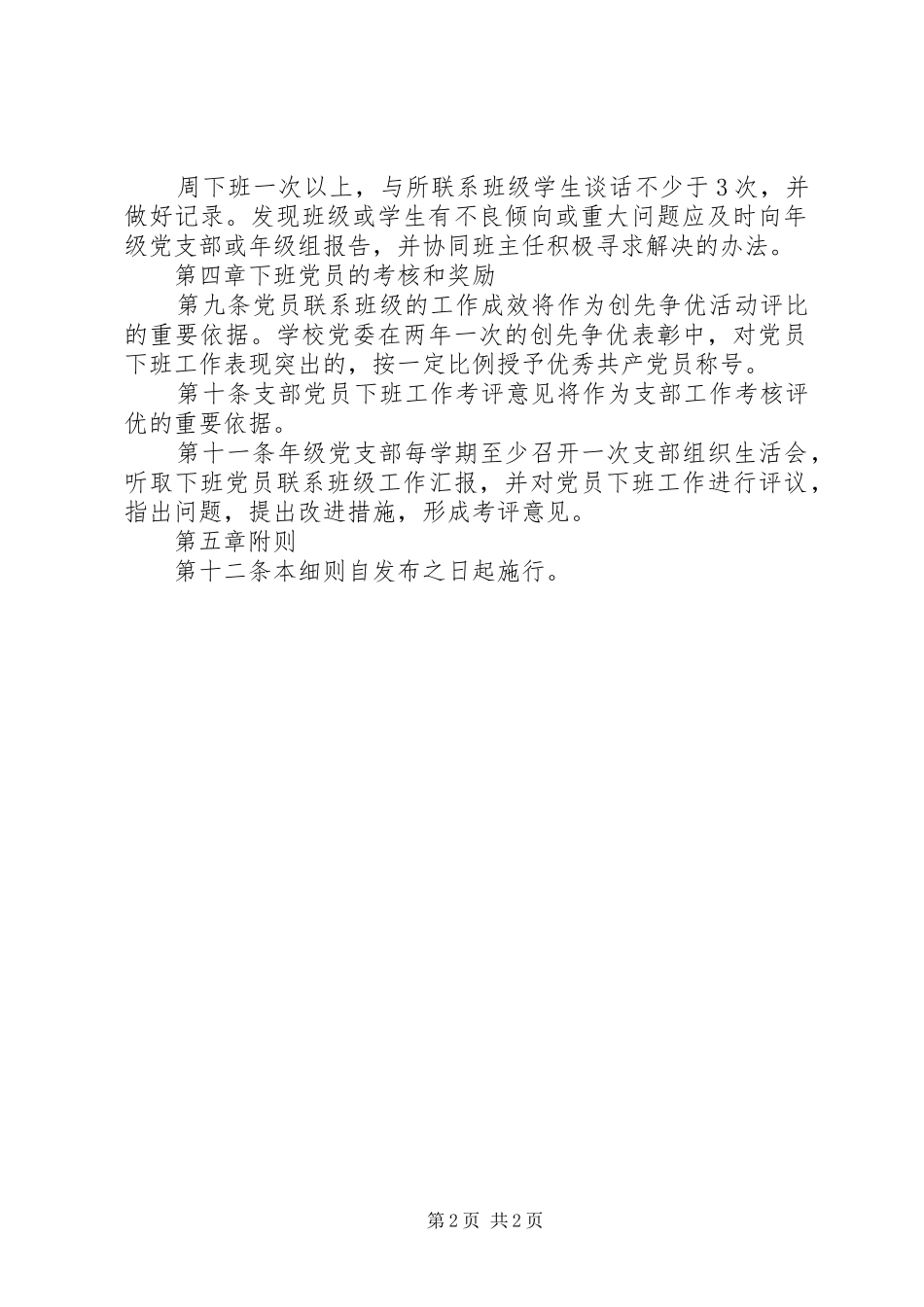 周下班一次以上，与所联系班级学生谈话不少于3次，并做好记录。发现班级或学生有不良倾向或重大问题应及时向年级党支部或年级组报告，并协同班主任积极寻求解决的办法。

第四章下班党员的考核和奖励

第九条党员联系班级的工作成效将作为创先争优活动评比的重要依据。学校党委在两年一次的创先争优表彰中，对党员下班工作表现突出的，按一定比例授予优秀共产党员称号。

第十条支部党员下班工作考评意见将作为支部工作考核评优的重要依据。

第十一条年级党支部每学期至少召开一次支部组织生活会，听取下班党员联系班级工作汇报，并对党员下班工作进行评议，指出问题，提出改进措施，形成考评意见。

第五章附则

第十二条本细则自发布之日起施行。

第2页 共2页